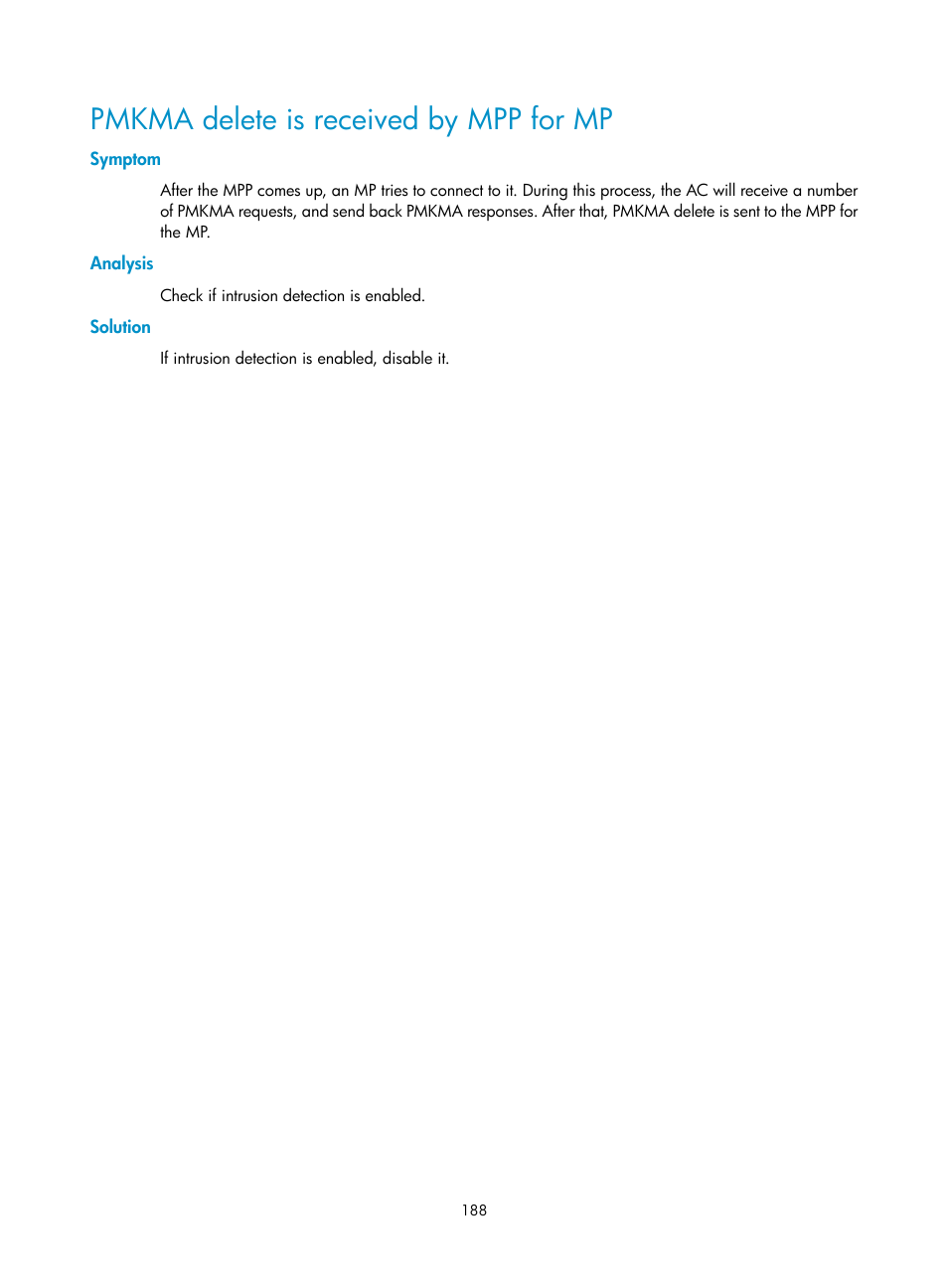 PMKMA delete is received by MPP for MP

Symptom

After the MPP comes up, an MP tries to connect to it. During this process, the AC will receive a number of PMKMA requests, and send back PMKMA responses. After that, PMKMA delete is sent to the MPP for the MP.

Analysis

Check if intrusion detection is enabled.

Solution

If intrusion detection is enabled, disable it.

188